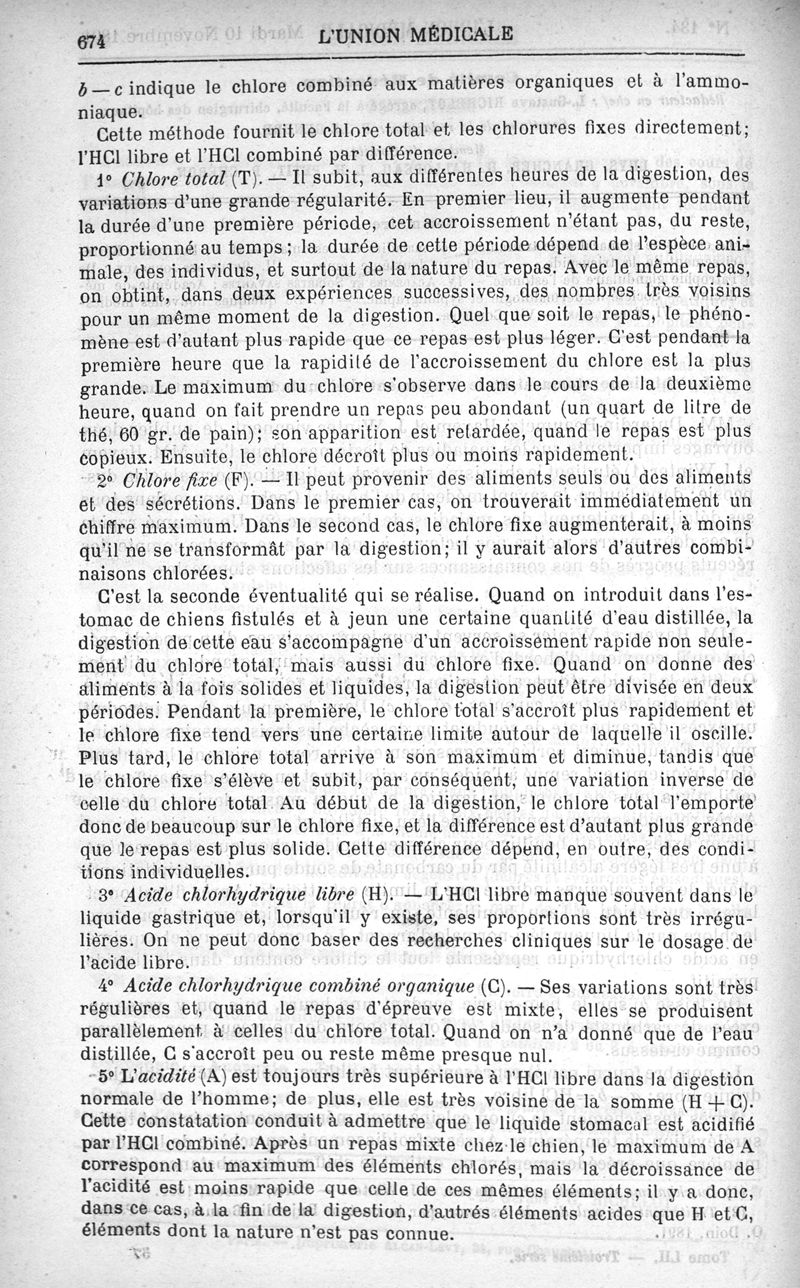 674 L'UNION MÉDICALE

$b - c$ indique le chlore combiné aux matières organiques et à l'ammoniaque.

Cette méthode fournit le chlore total et les chlorures fixes directement; l'HCl libre et l'HCl combiné par différence.

1° *Chlore total* (T). — Il subit, aux différentes heures de la digestion, des variations d'une grande régularité. En premier lieu, il augmente pendant la durée d'une première période, cet accroissement n'étant pas, du reste, proportionné au temps; la durée de cette période dépend de l'espèce animale, des individus, et surtout de la nature du repas. Avec le même repas, on obtint, dans deux expériences successives, des nombres très voisins pour un même moment de la digestion. Quel que soit le repas, le phénomène est d'autant plus rapide que ce repas est plus léger. C'est pendant la première heure que la rapidité de l'accroissement du chlore est la plus grande. Le maximum du chlore s'observe dans le cours de la deuxième heure, quand on fait prendre un repas peu abondant (un quart de litre de thé, 60 gr. de pain); son apparition est retardée, quand le repas est plus copieux. Ensuite, le chlore décroît plus ou moins rapidement.

2° *Chlore fixe* (F). — Il peut provenir des aliments seuls ou des aliments et des sécrétions. Dans le premier cas, on trouverait immédiatement un chiffre maximum. Dans le second cas, le chlore fixe augmenterait, à moins qu'il ne se transformât par la digestion; il y aurait alors d'autres combinaisons chlorées.

C'est la seconde éventualité qui se réalise. Quand on introduit dans l'estomac de chiens fistulés et à jeun une certaine quantité d'eau distillée, la digestion de cette eau s'accompagne d'un accroissement rapide non seulement du chlore total, mais aussi du chlore fixe. Quand on donne des aliments à la fois solides et liquides, la digestion peut être divisée en deux périodes. Pendant la première, le chlore total s'accroît plus rapidement et le chlore fixe tend vers une certaine limite autour de laquelle il oscille. Plus tard, le chlore total arrive à son maximum et diminue, tandis que le chlore fixe s'élève et subit, par conséquent, une variation inverse de celle du chlore total. Au début de la digestion, le chlore total l'emporte donc de beaucoup sur le chlore fixe, et la différence est d'autant plus grande que le repas est plus solide. Cette différence dépend, en outre, des conditions individuelles.

3° *Acide chlorhydrique libre* (H). — L'HCl libre manque souvent dans le liquide gastrique et, lorsqu'il y existe, ses proportions sont très irrégulières. On ne peut donc baser des recherches cliniques sur le dosage de l'acide libre.

4° *Acide chlorhydrique combiné organique* (C). — Ses variations sont très régulières et, quand le repas d'épreuve est mixte, elles se produisent parallèlement à celles du chlore total. Quand on n'a donné que de l'eau distillée, C s'accroît peu ou reste même presque nul.

5° L'*acidité* (A) est toujours très supérieure à l'HCl libre dans la digestion normale de l'homme; de plus, elle est très voisine de la somme (H + C). Cette constatation conduit à admettre que le liquide stomacal est acidifié par l'HCl combiné. Après un repas mixte chez le chien, le maximum de A correspond au maximum des éléments chlorés, mais la décroissance de l'acidité est moins rapide que celle de ces mêmes éléments; il y a donc, dans ce cas, à la fin de la digestion, d'autres éléments acides que H et C, éléments dont la nature n'est pas connue.